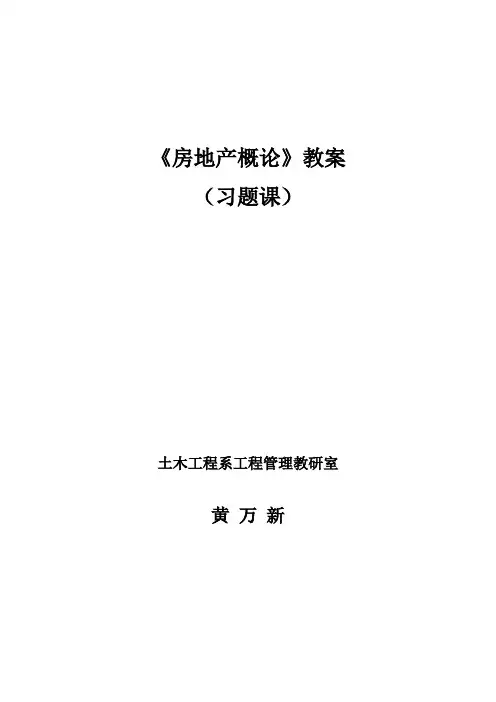 《房地产概论》教案

（习题课）

土木工程系工程管理教研室

黄 万 新